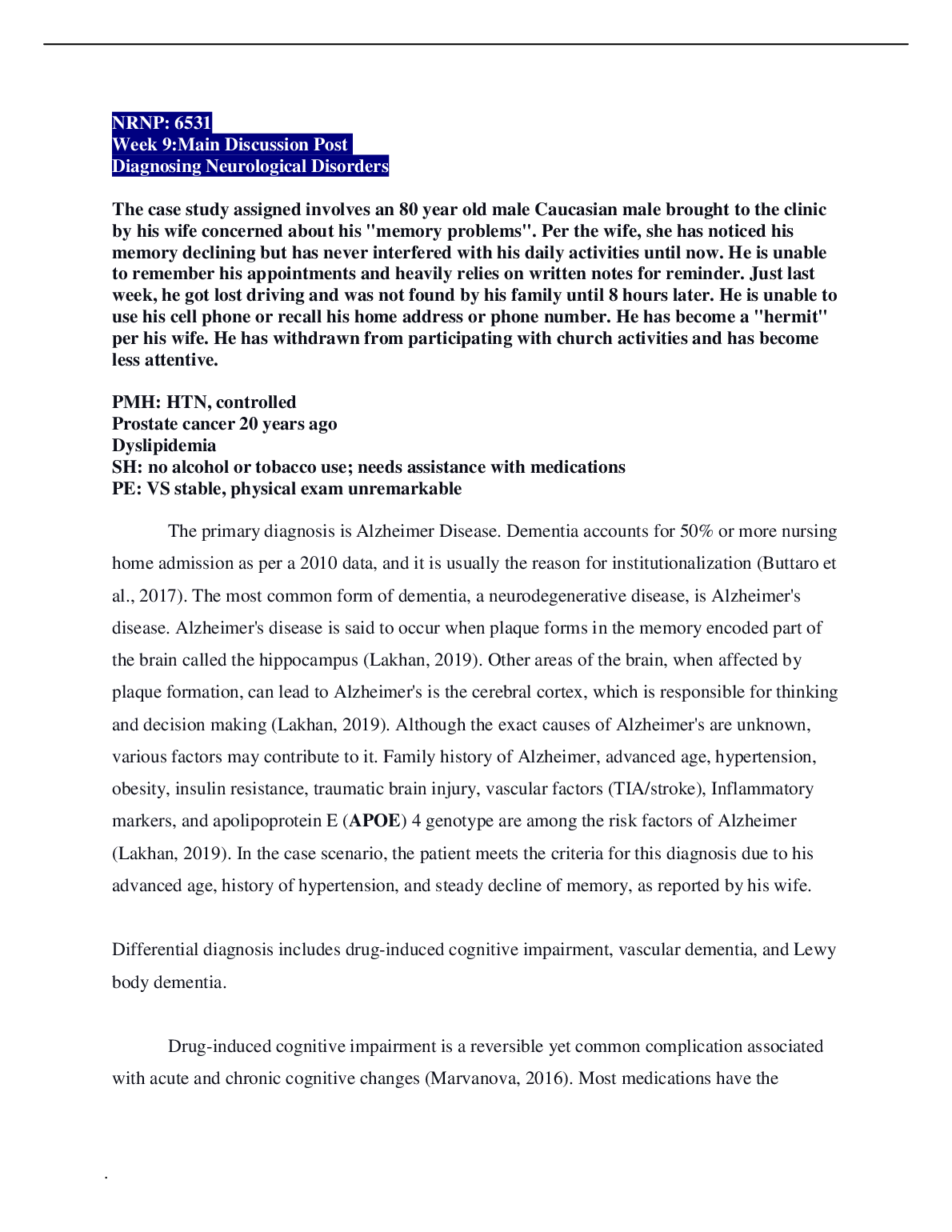 NRNP: 6531
Week 9:Main Discussion Post
Diagnosing Neurological Disorders

The case study assigned involves an 80 year old male Caucasian male brought to the clinic by his wife concerned about his "memory problems". Per the wife, she has noticed his memory declining but has never interfered with his daily activities until now. He is unable to remember his appointments and heavily relies on written notes for reminder. Just last week, he got lost driving and was not found by his family until 8 hours later. He is unable to use his cell phone or recall his home address or phone number. He has become a "hermit" per his wife. He has withdrawn from participating with church activities and has become less attentive.

PMH: HTN, controlled
Prostate cancer 20 years ago
Dyslipidemia
SH: no alcohol or tobacco use; needs assistance with medications
PE: VS stable, physical exam unremarkable

The primary diagnosis is Alzheimer Disease. Dementia accounts for 50% or more nursing home admission as per a 2010 data, and it is usually the reason for institutionalization (Buttaro et al., 2017). The most common form of dementia, a neurodegenerative disease, is Alzheimer's disease. Alzheimer's disease is said to occur when plaque forms in the memory encoded part of the brain called the hippocampus (Lakhan, 2019). Other areas of the brain, when affected by plaque formation, can lead to Alzheimer's is the cerebral cortex, which is responsible for thinking and decision making (Lakhan, 2019). Although the exact causes of Alzheimer's are unknown, various factors may contribute to it. Family history of Alzheimer, advanced age, hypertension, obesity, insulin resistance, traumatic brain injury, vascular factors (TIA/stroke), Inflammatory markers, and apolipoprotein E (APOE) 4 genotype are among the risk factors of Alzheimer (Lakhan, 2019). In the case scenario, the patient meets the criteria for this diagnosis due to his advanced age, history of hypertension, and steady decline of memory, as reported by his wife.

Differential diagnosis includes drug-induced cognitive impairment, vascular dementia, and Lewy body dementia.

Drug-induced cognitive impairment is a reversible yet common complication associated with acute and chronic cognitive changes (Marvanova, 2016). Most medications have the

.